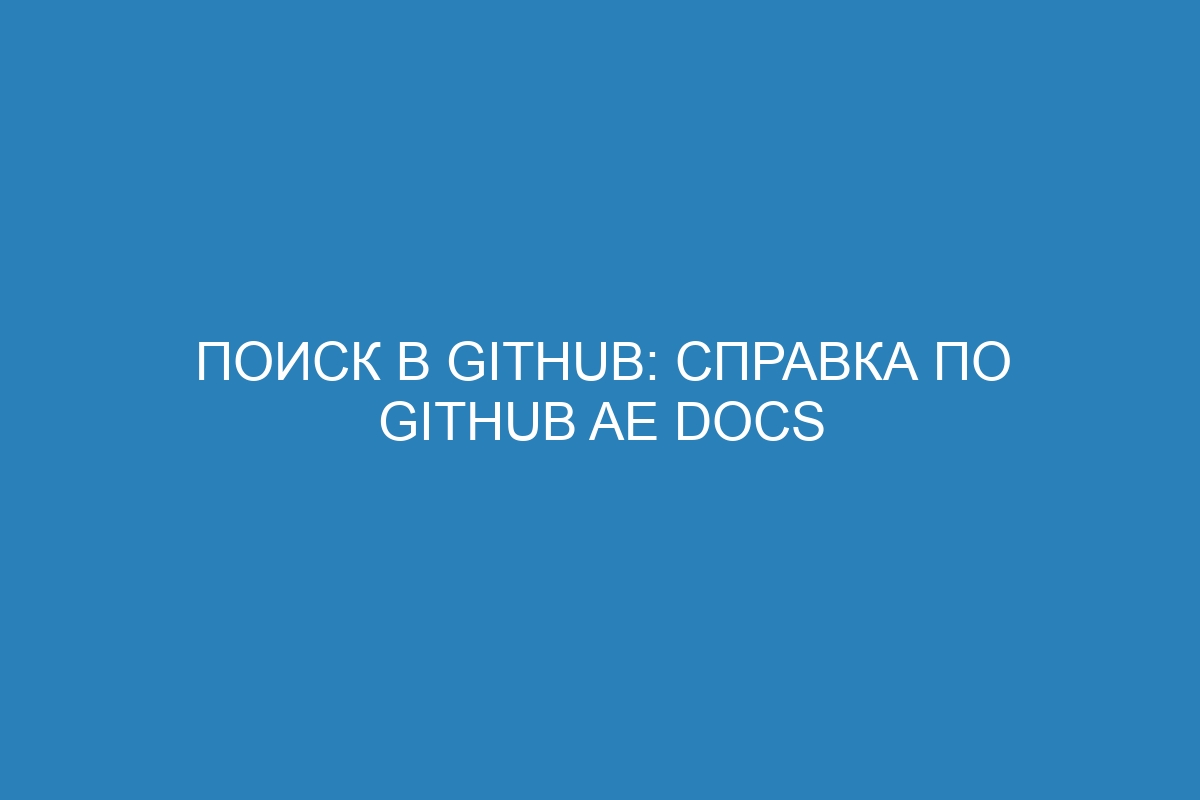 ПОИСК В GITHUB: СПРАВКА ПО GITHUB AE DOCS